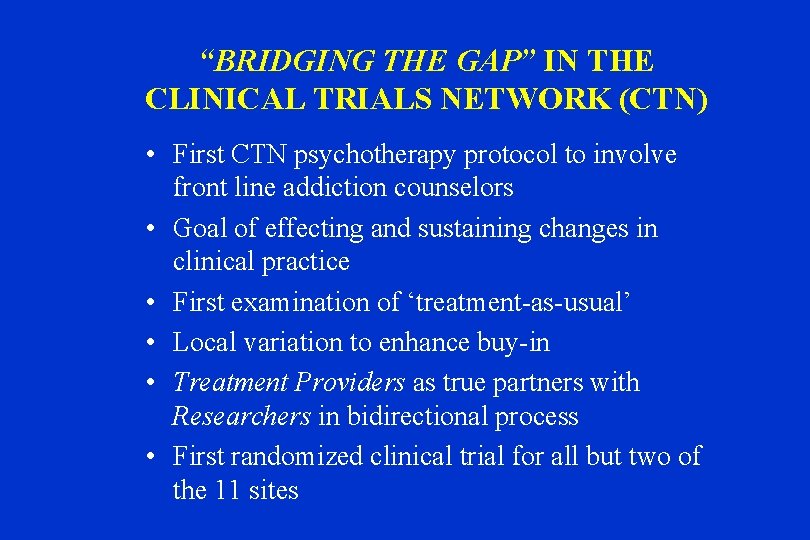 “BRIDGING THE GAP” IN THE CLINICAL TRIALS NETWORK (CTN)

• First CTN psychotherapy protocol to involve front line addiction counselors
• Goal of effecting and sustaining changes in clinical practice
• First examination of ‘treatment-as-usual’
• Local variation to enhance buy-in
• Treatment Providers as true partners with Researchers in bidirectional process
• First randomized clinical trial for all but two of the 11 sites